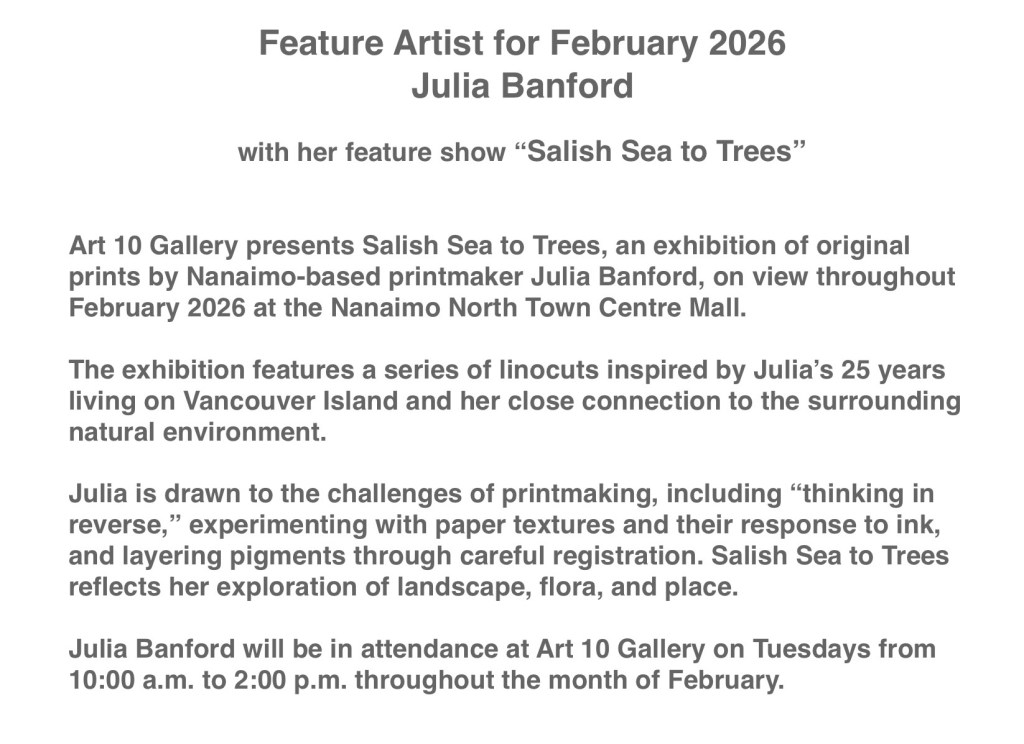 Feature Artist for February 2026
Julia Banford

with her feature show "Salish Sea to Trees"

Art 10 Gallery presents Salish Sea to Trees, an exhibition of original prints by Nanaimo-based printmaker Julia Banford, on view throughout February 2026 at the Nanaimo North Town Centre Mall.

The exhibition features a series of linocuts inspired by Julia's 25 years living on Vancouver Island and her close connection to the surrounding natural environment.

Julia is drawn to the challenges of printmaking, including "thinking in reverse," experimenting with paper textures and their response to ink, and layering pigments through careful registration. Salish Sea to Trees reflects her exploration of landscape, flora, and place.

Julia Banford will be in attendance at Art 10 Gallery on Tuesdays from 10:00 a.m. to 2:00 p.m. throughout the month of February.